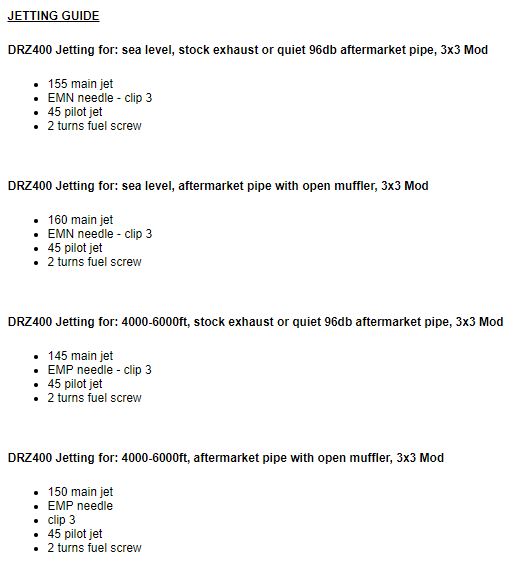 JETTING GUIDE

DRZ400 Jetting for: sea level, stock exhaust or quiet 96db aftermarket pipe, 3x3 Mod

- 155 main jet
- EMN needle - clip 3
- 45 pilot jet
- 2 turns fuel screw

DRZ400 Jetting for: sea level, aftermarket pipe with open muffler, 3x3 Mod

- 160 main jet
- EMN needle - clip 3
- 45 pilot jet
- 2 turns fuel screw

DRZ400 Jetting for: 4000-6000ft, stock exhaust or quiet 96db aftermarket pipe, 3x3 Mod

- 145 main jet
- EMP needle - clip 3
- 45 pilot jet
- 2 turns fuel screw

DRZ400 Jetting for: 4000-6000ft, aftermarket pipe with open muffler, 3x3 Mod

- 150 main jet
- EMP needle
- clip 3
- 45 pilot jet
- 2 turns fuel screw